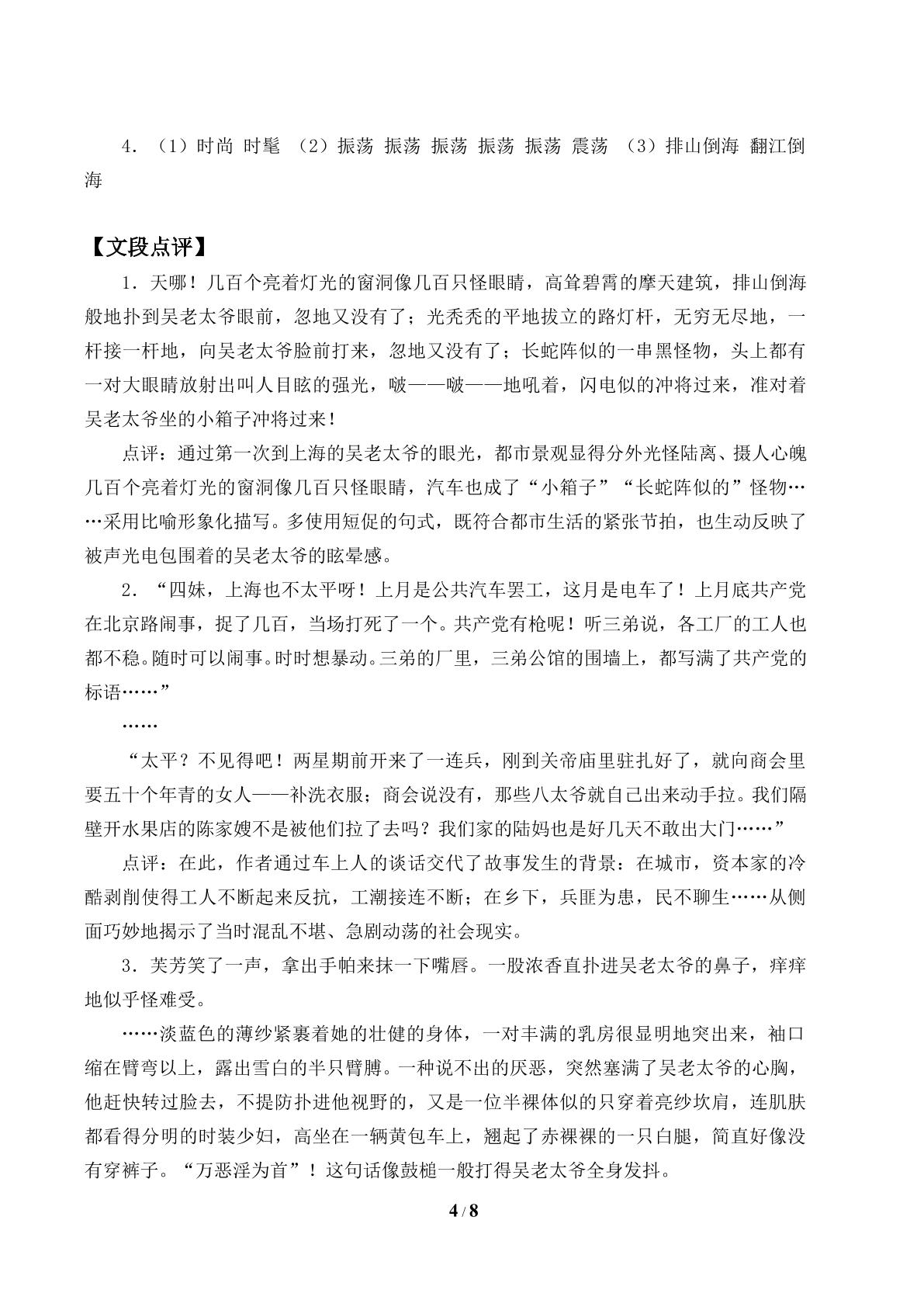 4．（1）时尚 时髦 （2）振荡 振荡 振荡 振荡 振荡 震荡 （3）排山倒海 翻江倒海

【文段点评】

1．天哪！几百个亮着灯光的窗洞像几百只怪眼睛，高耸碧霄的摩天建筑，排山倒海般地扑到吴老太爷眼前，忽地又没有了；光秃秃的平地拔立的路灯杆，无穷无尽地，一杆接一杆地，向吴老太爷脸前打来，忽地又没有了；长蛇阵似的一串黑怪物，头上都有一对大眼睛放射出叫人目眩的强光，啵——啵——地吼着，闪电似的冲将过来，准对着吴老太爷坐的小箱子冲将过来！

点评：通过第一次到上海的吴老太爷的眼光，都市景观显得分外光怪陆离、摄人心魄几百个亮着灯光的窗洞像几百只怪眼睛，汽车也成了“小箱子”“长蛇阵似的”怪物……采用比喻形象化描写。多使用短促的句式，既符合都市生活的紧张节拍，也生动反映了被声光电包围着的吴老太爷的眩晕感。

2．“四妹，上海也不太平呀！上月是公共汽车罢工，这月是电车了！上月底共产党在北京路闹事，捉了几百，当场打死了一个。共产党有枪呢！听三弟说，各工厂的工人也都不稳。随时可以闹事。时时想暴动。三弟的厂里，三弟公馆的围墙上，都写满了共产党的标语……”

……

“太平？不见得吧！两星期前开来了一连兵，刚到关帝庙里驻扎好了，就向商会里要五十个年青的女人——补洗衣服；商会说没有，那些八太爷就自己出来动手拉。我们隔壁开水果店的陈家嫂不是被他们拉了去吗？我们家的陆妈也是好几天不敢出大门……”

点评：在此，作者通过车上人的谈话交代了故事发生的背景：在城市，资本家的冷酷剥削使得工人不断起来反抗，工潮接连不断；在乡下，兵匪为患，民不聊生……从侧面巧妙地揭示了当时混乱不堪、急剧动荡的社会现实。

3．芙芳笑了一声，拿出手帕来抹一下嘴唇。一股浓香直扑进吴老太爷的鼻子，痒痒地似乎怪难受。

……淡蓝色的薄纱紧裹着她的壮健的身体，一对丰满的乳房很显明地突出来，袖口缩在臂弯以上，露出雪白的半只臂膊。一种说不出的厌恶，突然塞满了吴老太爷的心胸，他赶快转过脸去，不提防扑进他视野的，又是一位半裸体似的只穿着亮纱坎肩，连肌肤都看得分明的时装少妇，高坐在一辆黄包车上，翘起了赤裸裸的一只白腿，简直好像没有穿裤子。“万恶淫为首”！这句话像鼓槌一般打得吴老太爷全身发抖。

4 / 8